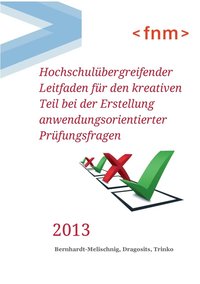 <fnm>

Hochschulübergreifender Leitfaden für den kreativen Teil bei der Erstellung anwendungsorientierter Prüfungsfragen

2013

Bernhardt-Melischnig, Dragosits, Trinko